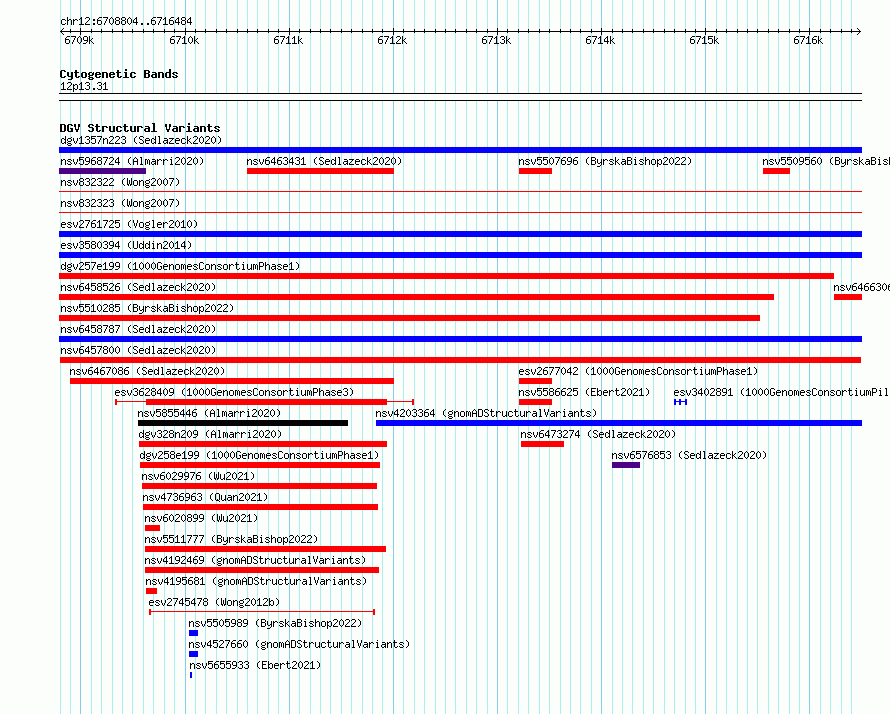 chr12:6708804..6716484
6709k 6710k 6711k 6712k 6713k 6714k 6715k 6716k

Cytogenetic Bands
12p13.31

DGV Structural Variants
dgv1357n223 (Sedlazeck2020)
nsv5968724 (Almarri2020)
nsv6463431 (Sedlazeck2020)
nsv5507696 (ByrskaBishop2022)
nsv5509560 (ByrskaBis
nsv832322 (Wong2007)
nsv832323 (Wong2007)
esv2761725 (Vogler2010)
esv3580394 (Uddin2014)
dgv257e199 (1000GenomesConsortiumPhase1)
nsv6458526 (Sedlazeck2020)
nsv646630
nsv5510285 (ByrskaBishop2022)
nsv6458787 (Sedlazeck2020)
nsv6457800 (Sedlazeck2020)
nsv6467086 (Sedlazeck2020)
esv2677042 (1000GenomesConsortiumPhase1)
esv3628409 (1000GenomesConsortiumPhase3)
nsv5586625 (Ebert2021)
esv3402891 (1000GenomesConsortiumPil
nsv5855446 (Almarri2020)
nsv4203364 (gnomADStructuralVariants)
dgv328n209 (Almarri2020)
nsv6473274 (Sedlazeck2020)
dgv258e199 (1000GenomesConsortiumPhase1)
nsv6576853 (Sedlazeck2020)
nsv6029976 (Wu2021)
nsv4736963 (Quan2021)
nsv6020899 (Wu2021)
nsv5511777 (ByrskaBishop2022)
nsv4192469 (gnomADStructuralVariants)
nsv4195681 (gnomADStructuralVariants)
esv2745478 (Wong2012b)
nsv5505989 (ByrskaBishop2022)
nsv4527660 (gnomADStructuralVariants)
nsv5655933 (Ebert2021)